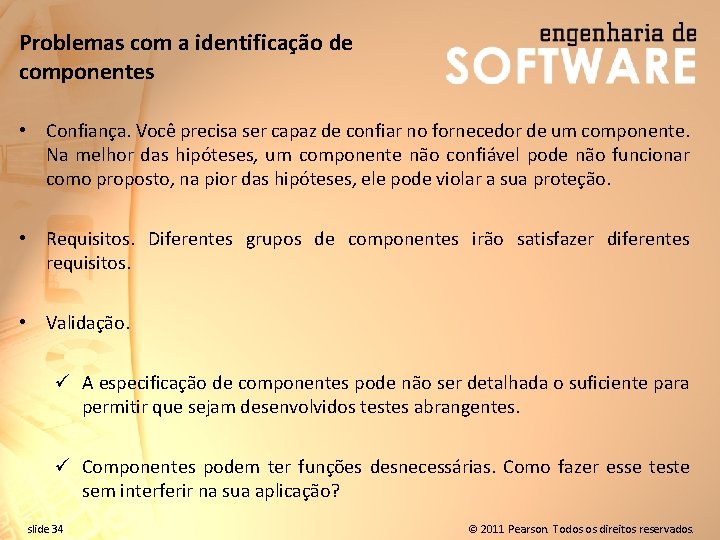 Problemas com a identificação de componentes

engenharia de
SOFTWARE

• Confiança. Você precisa ser capaz de confiar no fornecedor de um componente. Na melhor das hipóteses, um componente não confiável pode não funcionar como proposto, na pior das hipóteses, ele pode violar a sua proteção.

• Requisitos. Diferentes grupos de componentes irão satisfazer diferentes requisitos.

• Validação.

✓ A especificação de componentes pode não ser detalhada o suficiente para permitir que sejam desenvolvidos testes abrangentes.

✓ Componentes podem ter funções desnecessárias. Como fazer esse teste sem interferir na sua aplicação?

slide 34

© 2011 Pearson. Todos os direitos reservados.